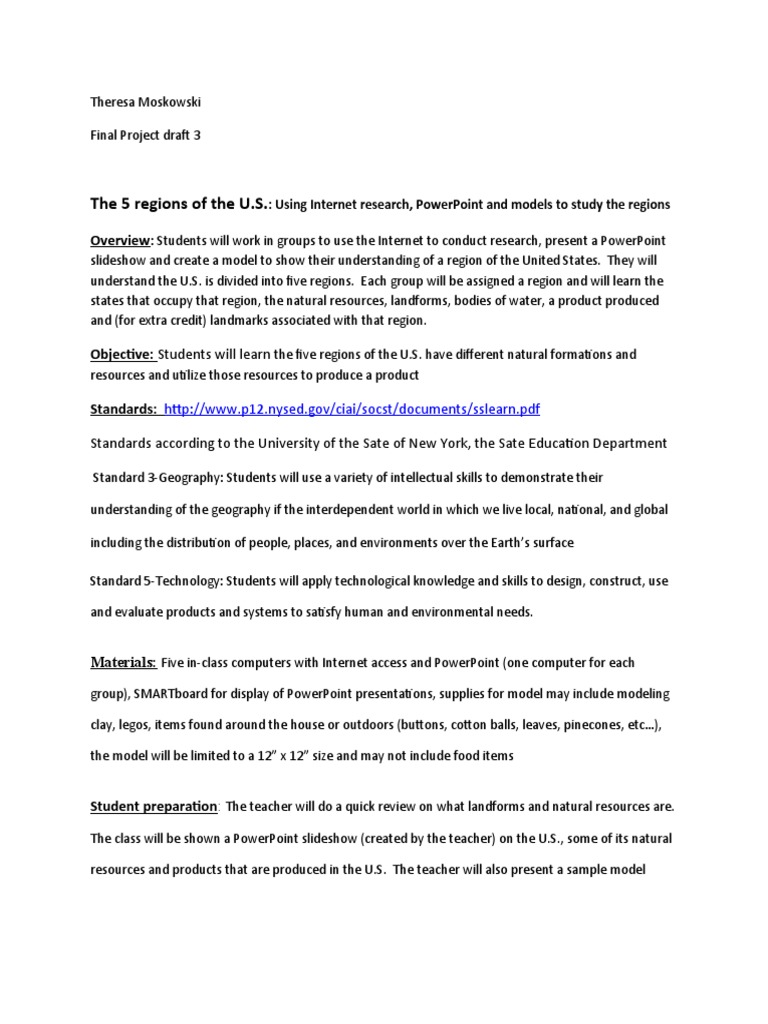 Theresa Moskowski

Final Project draft 3

The 5 regions of the U.S.: Using Internet research, PowerPoint and models to study the regions

Overview: Students will work in groups to use the Internet to conduct research, present a PowerPoint slideshow and create a model to show their understanding of a region of the United States. They will understand the U.S. is divided into five regions. Each group will be assigned a region and will learn the states that occupy that region, the natural resources, landforms, bodies of water, a product produced and (for extra credit) landmarks associated with that region.

Objective: Students will learn the five regions of the U.S. have different natural formations and resources and utilize those resources to produce a product

Standards: http://www.p12.nysed.gov/ciai/socst/documents/sslearn.pdf

Standards according to the University of the Sate of New York, the Sate Education Department

Standard 3-Geography: Students will use a variety of intellectual skills to demonstrate their understanding of the geography if the interdependent world in which we live local, national, and global including the distribution of people, places, and environments over the Earth's surface

Standard 5-Technology: Students will apply technological knowledge and skills to design, construct, use and evaluate products and systems to satisfy human and environmental needs.

Materials: Five in-class computers with Internet access and PowerPoint (one computer for each group), SMARTboard for display of PowerPoint presentations, supplies for model may include modeling clay, legos, items found around the house or outdoors (buttons, cotton balls, leaves, pinecones, etc...), the model will be limited to a 12" x 12" size and may not include food items

Student preparation: The teacher will do a quick review on what landforms and natural resources are. The class will be shown a PowerPoint slideshow (created by the teacher) on the U.S., some of its natural resources and products that are produced in the U.S. The teacher will also present a sample model